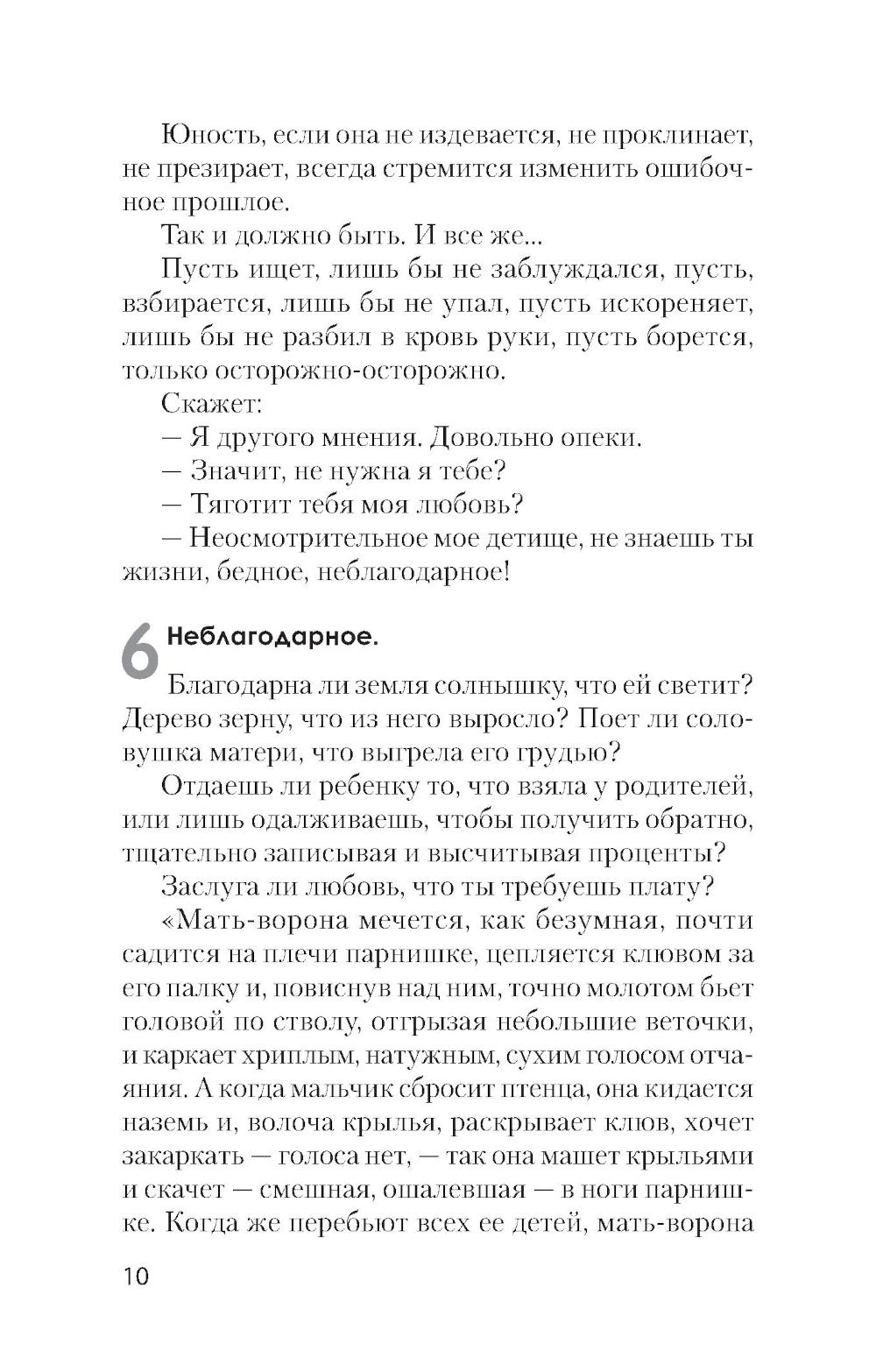 Юность, если она не издевается, не проклинает, не презирает, всегда стремится изменить ошибочное прошлое.

Так и должно быть. И все же...

Пусть ищет, лишь бы не заблуждался, пусть, взбирается, лишь бы не упал, пусть искореняет, лишь бы не разбил в кровь руки, пусть борется, только осторожно-осторожно.

Скажет:

— Я другого мнения. Довольно опеки.

— Значит, не нужна я тебе?

— Тяготит тебя моя любовь?

— Неосмотрительное мое детище, не знаешь ты жизни, бедное, неблагодарное!

6 Неблагодарное.

Благодарна ли земля солнышку, что ей светит? Дерево зерну, что из него выросло? Поет ли соловушка матери, что выгрела его грудью?

Отдаешь ли ребенку то, что взяла у родителей, или лишь одалживаешь, чтобы получить обратно, тщательно записывая и высчитывая проценты?

Заслуга ли любовь, что ты требуешь плату?

«Мать-ворона мечется, как безумная, почти садится на плечи парнишке, цепляется клювом за его палку и, повиснув над ним, точно молотом бьет головой по стволу, отгрызая небольшие веточки, и каркает хриплым, натужным, сухим голосом отчаяния. А когда мальчик сбросит птенца, она кидается наземь и, волоча крылья, раскрывает клюв, хочет закаркать — голоса нет, — так она машет крыльями и скачет — смешная, ошалевшая — в ноги парнишке. Когда же перебьют всех ее детей, мать-ворона

10